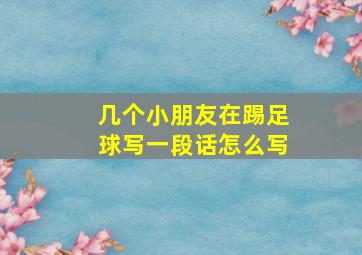 几个小朋友在踢足球写一段话怎么写